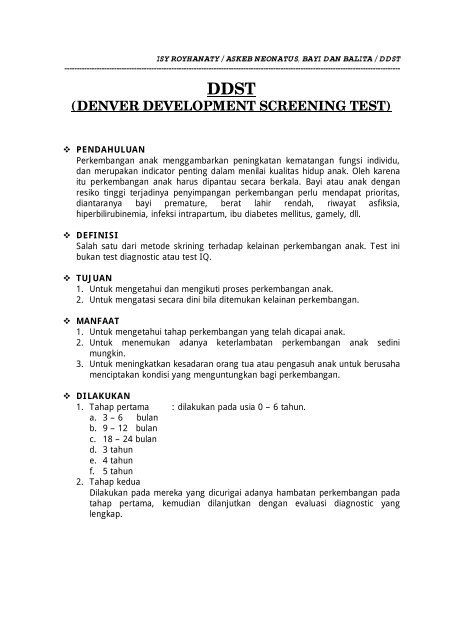 ISY ROYHANATY / ASKEB NEONATUS, BAYI DAN BALITA / DDST

DDST
(DENVER DEVELOPMENT SCREENING TEST)

❖ PENDAHULUAN
Perkembangan anak menggambarkan peningkatan kematangan fungsi individu, dan merupakan indicator penting dalam menilai kualitas hidup anak. Oleh karena itu perkembangan anak harus dipantau secara berkala. Bayi atau anak dengan resiko tinggi terjadinya penyimpangan perkembangan perlu mendapat prioritas, diantaranya bayi premature, berat lahir rendah, riwayat asfiksia, hiperbilirubinemia, infeksi intrapartum, ibu diabetes mellitus, gamely, dll.

❖ DEFINISI
Salah satu dari metode skrining terhadap kelainan perkembangan anak. Test ini bukan test diagnostic atau test IQ.

❖ TUJUAN
1. Untuk mengetahui dan mengikuti proses perkembangan anak.
2. Untuk mengatasi secara dini bila ditemukan kelainan perkembangan.

❖ MANFAAT
1. Untuk mengetahui tahap perkembangan yang telah dicapai anak.
2. Untuk menemukan adanya keterlambatan perkembangan anak sedini mungkin.
3. Untuk meningkatkan kesadaran orang tua atau pengasuh anak untuk berusaha menciptakan kondisi yang menguntungkan bagi perkembangan.

❖ DILAKUKAN
1. Tahap pertama : dilakukan pada usia 0 – 6 tahun.
a. 3 – 6 bulan
b. 9 – 12 bulan
c. 18 – 24 bulan
d. 3 tahun
e. 4 tahun
f. 5 tahun
2. Tahap kedua
Dilakukan pada mereka yang dicurigai adanya hambatan perkembangan pada tahap pertama, kemudian dilanjutkan dengan evaluasi diagnostic yang lengkap.